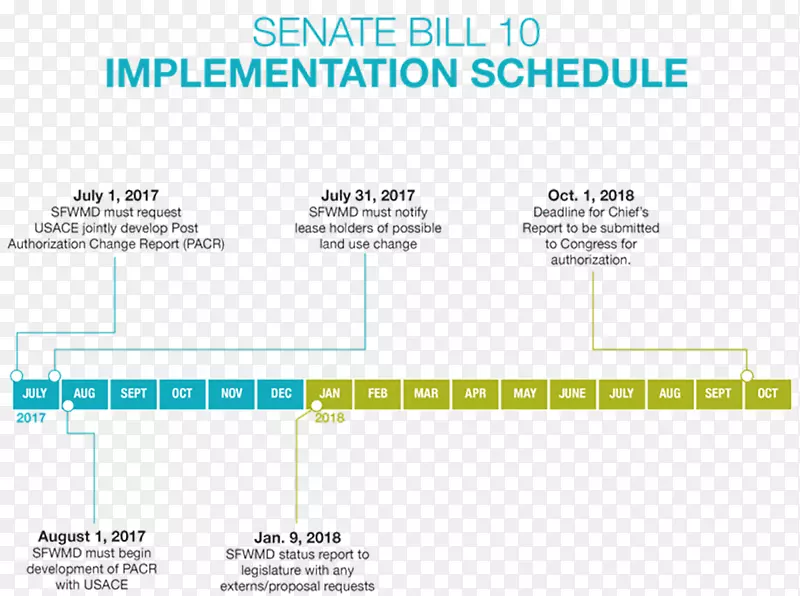 SENATE BILL 10
IMPLEMENTATION SCHEDULE

July 1, 2017
SFWMD must request USACE jointly develop Post Authorization Change Report (PACR)

July 31, 2017
SFWMD must notify lease holders of possible land use change

Oct. 1, 2018
Deadline for Chief's Report to be submitted to Congress for authorization.

JULY
AUG
SEPT
OCT
NOV
DEC
JAN
FEB
MAR
APR
MAY
JUNE
JULY
AUG
SEPT
OCT

2017
2018

August 1, 2017
SFWMD must begin development of PACR with USACE

Jan. 9, 2018
SFWMD status report to legislature with any externs/proposal requests